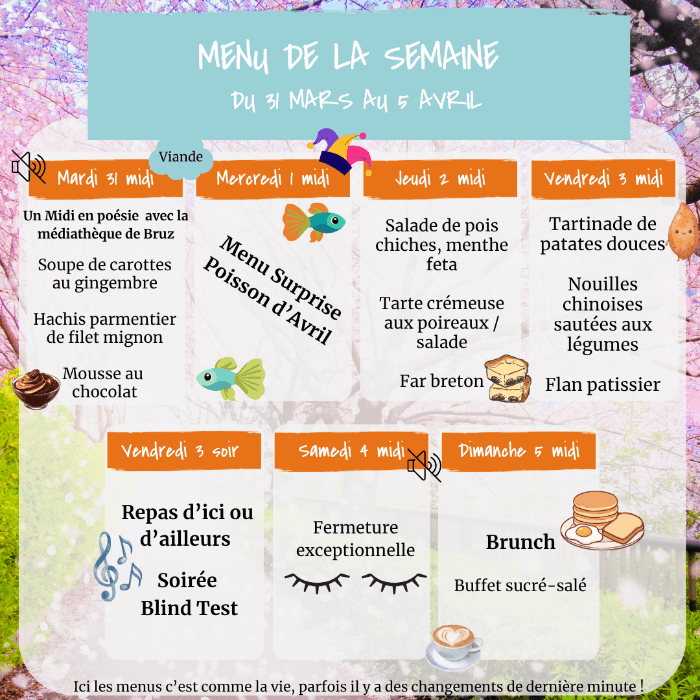 MENU DE LA SEMAINE

DU 31 MARS AU 5 AVRIL

Viande

Mardi 31 midi

Un Midi en poésie avec la médiathèque de Bruz

Soupe de carottes au gingembre

Hachis parmentier de filet mignon

Mousse au chocolat

Mercredi 1 midi

Menu Surprise Poisson d'Avril

Jeudi 2 midi

Salade de pois chiches, menthe feta

Tarte crémeuse aux poireaux / salade

Far breton

Vendredi 3 midi

Tartinade de patates douces

Nouilles chinoises sautées aux légumes

Flan patissier

Vendredi 3 soir

Repas d'ici ou d'ailleurs

Soirée Blind Test

Samedi 4 midi

Fermeture exceptionnelle

Dimanche 5 midi

Brunch

Buffet sucré-salé

Ici les menus c'est comme la vie, parfois il y a des changements de dernière minute !